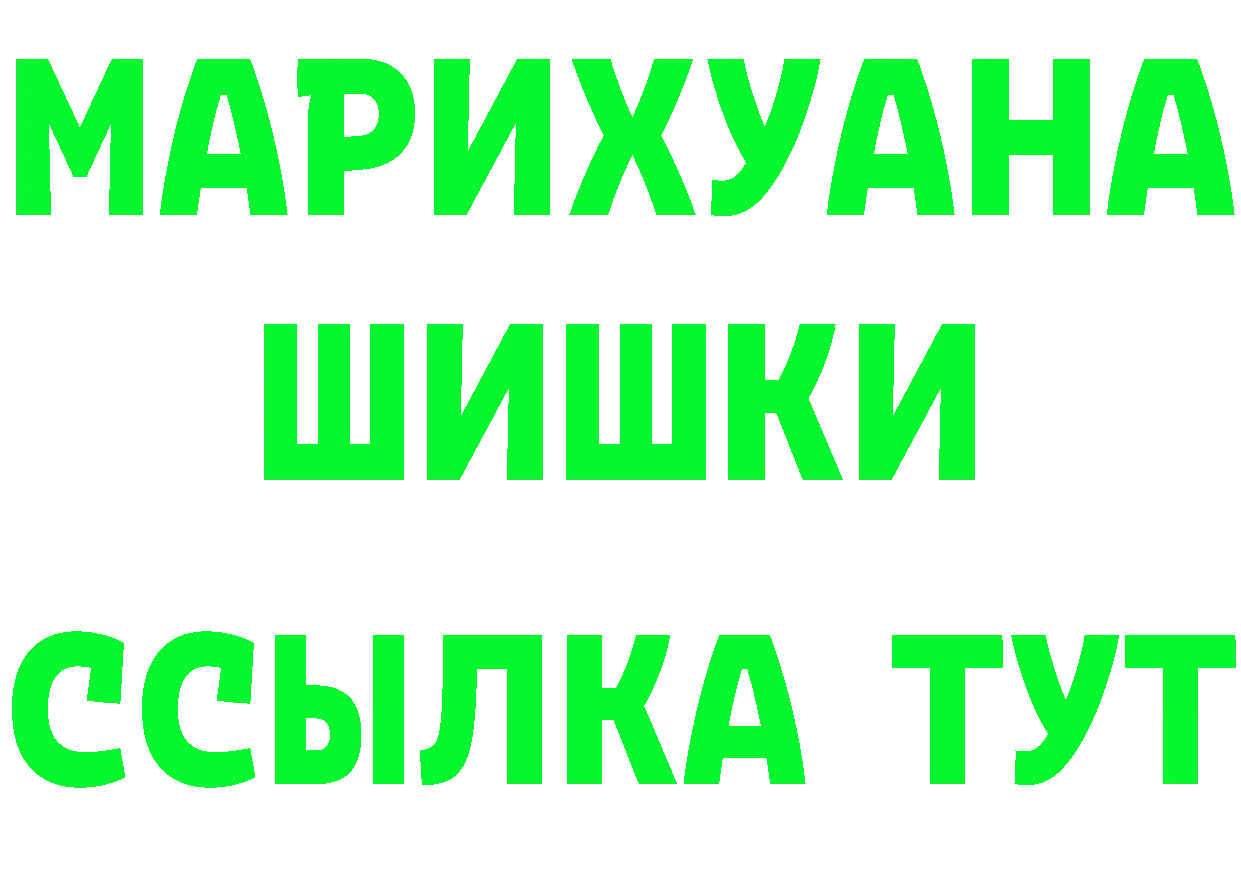 МАРИХУАНА
ШИШКИ
ССЫЛКА ТУТ